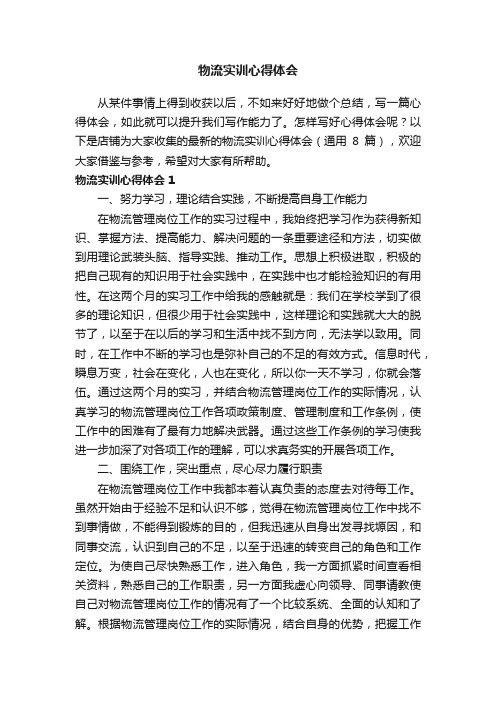 物流实训心得体会

从某件事情上得到收获以后，不如来好好地做个总结，写一篇心得体会，如此就可以提升我们写作能力了。怎样写好心得体会呢？以下是店铺为大家收集的最新的物流实训心得体会（通用 8 篇），欢迎大家借鉴与参考，希望对大家有所帮助。

物流实训心得体会 1

一、努力学习，理论结合实践，不断提高自身工作能力

在物流管理岗位工作的实习过程中，我始终把学习作为获得新知识、掌握方法、提高能力、解决问题的一条重要途径和方法，切实做到用理论武装头脑、指导实践、推动工作。思想上积极进取，积极的把自己现有的知识用于社会实践中，在实践中也才能检验知识的有用性。在这两个月的实习工作中给我的感触就是：我们在学校学到了很多的理论知识，但很少用于社会实践中，这样理论和实践就大大的脱节了，以至于在以后的学习和生活中找不到方向，无法学以致用。同时，在工作中不断的学习也是弥补自己的不足的有效方式。信息时代，瞬息万变，社会在变化，人也在变化，所以你一天不学习，你就会落伍。通过这两个月的实习，并结合物流管理岗位工作的实际情况，认真学习的物流管理岗位工作各项政策制度、管理制度和工作条例，使工作中的困难有了最有力地解决武器。通过这些工作条例的学习使我进一步加深了对各项工作的理解，可以求真务实的开展各项工作。

二、围绕工作，突出重点，尽心尽力履行职责

在物流管理岗位工作中我都本着认真负责的态度去对待每工作。虽然开始由于经验不足和认识不够，觉得在物流管理岗位工作中找不到事情做，不能得到锻炼的目的，但我迅速从自身出发寻找原因，和同事交流，认识到自己的不足，以至于迅速的转变自己的角色和工作定位。为使自己尽快熟悉工作，进入角色，我一方面抓紧时间查看相关资料，熟悉自己的工作职责，另一方面我虚心向领导、同事请教使自己对物流管理岗位工作的情况有了一个比较系统、全面的认知和了解。根据物流管理岗位工作的实际情况，结合自身的优势，把握工作